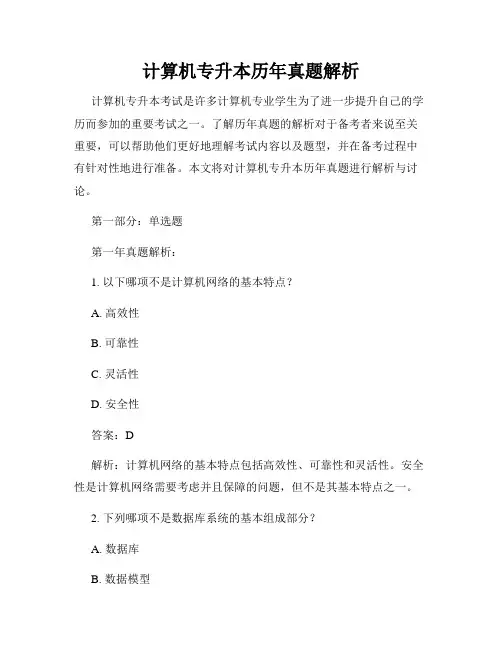 计算机专升本历年真题解析

计算机专升本考试是许多计算机专业学生为了进一步提升自己的学历而参加的重要考试之一。了解历年真题的解析对于备考者来说至关重要，可以帮助他们更好地理解考试内容以及题型，并在备考过程中有针对性地进行准备。本文将对计算机专升本历年真题进行解析与讨论。

第一部分：单选题

第一年真题解析：

1. 以下哪项不是计算机网络的基本特点？

A. 高效性

B. 可靠性

C. 灵活性

D. 安全性

答案：D

解析：计算机网络的基本特点包括高效性、可靠性和灵活性。安全性是计算机网络需要考虑并且保障的问题，但不是其基本特点之一。

2. 下列哪项不是数据库系统的基本组成部分？

A. 数据库

B. 数据模型